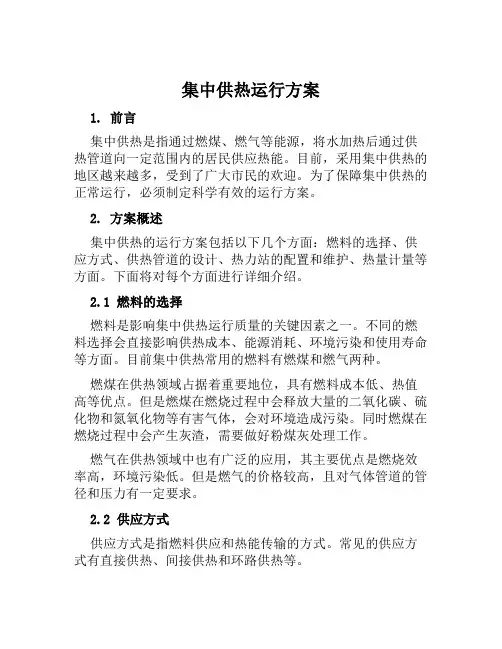 集中供热运行方案

1. 前言

集中供热是指通过燃煤、燃气等能源，将水加热后通过供热管道向一定范围内的居民供应热能。目前，采用集中供热的地区越来越多，受到了广大市民的欢迎。为了保障集中供热的正常运行，必须制定科学有效的运行方案。

2. 方案概述

集中供热的运行方案包括以下几个方面：燃料的选择、供应方式、供热管道的设计、热力站的配置和维护、热量计量等方面。下面将对每个方面进行详细介绍。

2.1 燃料的选择

燃料是影响集中供热运行质量的关键因素之一。不同的燃料选择会直接影响供热成本、能源消耗、环境污染和使用寿命等方面。目前集中供热常用的燃料有燃煤和燃气两种。

燃煤在供热领域占据着重要地位，具有燃料成本低、热值高等优点。但是燃煤在燃烧过程中会释放大量的二氧化碳、硫化物和氮氧化物等有害气体，会对环境造成污染。同时燃煤在燃烧过程中会产生灰渣，需要做好粉煤灰处理工作。

燃气在供热领域中也有广泛的应用，其主要优点是燃烧效率高，环境污染低。但是燃气的价格较高，且对气体管道的管径和压力有一定要求。

2.2 供应方式

供应方式是指燃料供应和热能传输的方式。常见的供应方式有直接供热、间接供热和环路供热等。